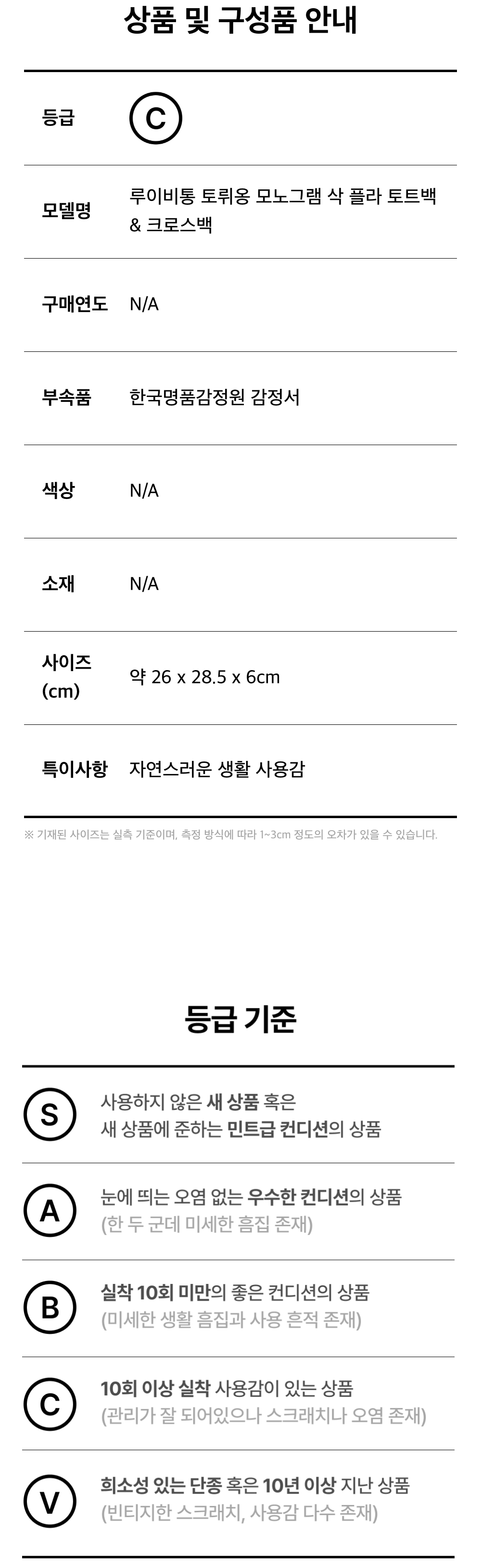 상품 및 구성품 안내

등급 C

모델명 루이비통 토뤼옹 모노그램 삭 플라 토트백 & 크로스백

구매연도 N/A

부속품 한국명품감정원 감정서

색상 N/A

소재 N/A

사이즈 (cm) 약 26 x 28.5 x 6cm

특이사항 자연스러운 생활 사용감

※ 기재된 사이즈는 실측 기준이며, 측정 방식에 따라 1~3cm 정도의 오차가 있을 수 있습니다.

등급 기준

S 사용하지 않은 새 상품 혹은 새 상품에 준하는 민트급 컨디션의 상품

A 눈에 띄는 오염 없는 우수한 컨디션의 상품 (한 두 군데 미세한 흠집 존재)

B 실착 10회 미만의 좋은 컨디션의 상품 (미세한 생활 흠집과 사용 흔적 존재)

C 10회 이상 실착 사용감이 있는 상품 (관리가 잘 되어있으나 스크래치나 오염 존재)

V 희소성 있는 단종 혹은 10년 이상 지난 상품 (빈티지한 스크래치, 사용감 다수 존재)